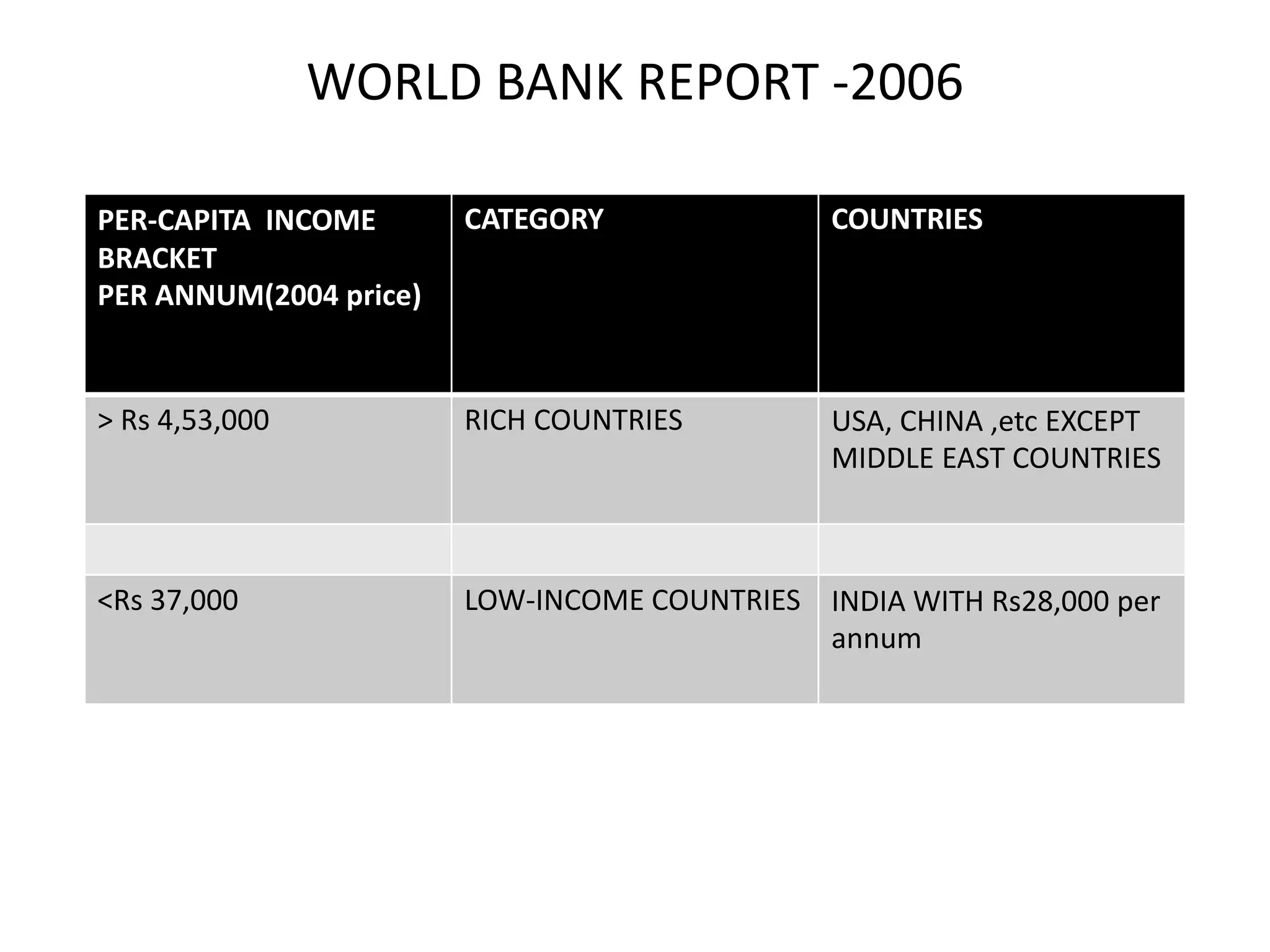 WORLD BANK REPORT -2006

| PER-CAPITA INCOME BRACKET PER ANNUM(2004 price) | CATEGORY | COUNTRIES |
|---|---|---|
| > Rs 4,53,000 | RICH COUNTRIES | USA, CHINA ,etc EXCEPT MIDDLE EAST COUNTRIES |
| | | |
| <Rs 37,000 | LOW-INCOME COUNTRIES | INDIA WITH Rs28,000 per annum |